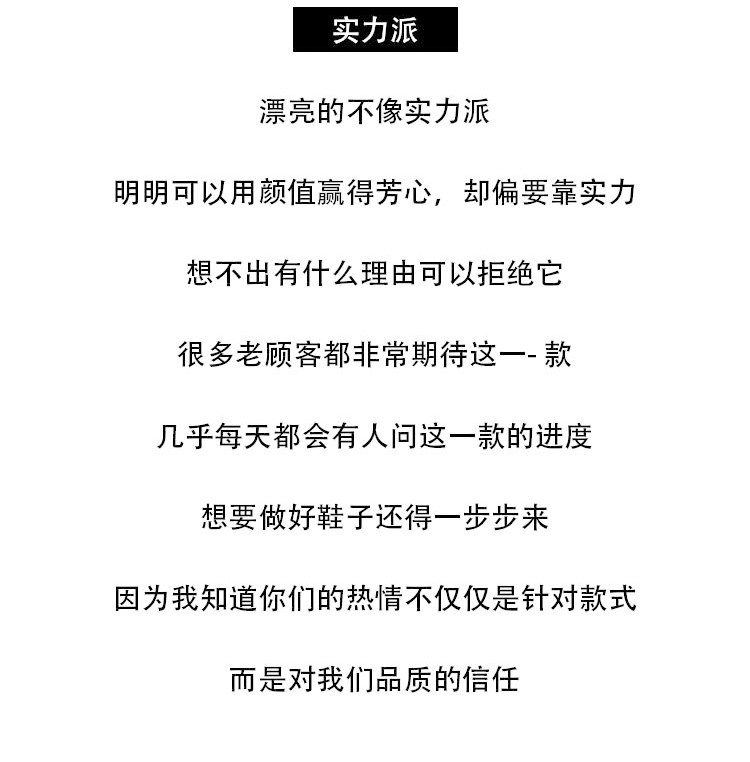 实力派

漂亮的不像实力派

明明可以用颜值赢得芳心，却偏要靠实力

想不出有什么理由可以拒绝它

很多老顾客都非常期待这一- 款

几乎每天都会有人问这一款的进度

想要做好鞋子还得一步步来

因为我知道你们的热情不仅仅是针对款式

而是对我们品质的信任